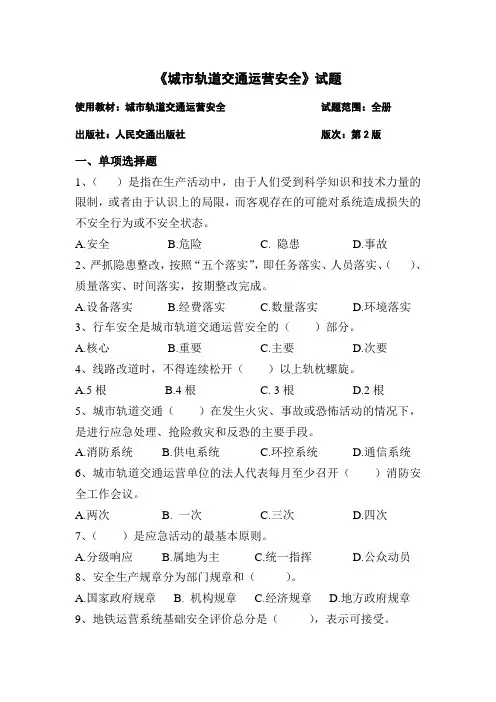 《城市轨道交通运营安全》试题

使用教材：城市轨道交通运营安全　　　　试题范围：全册

出版社：人民交通出版社　　　　版次：第 2 版

一、单项选择题

1、（　　）是指在生产活动中，由于人们受到科学知识和技术力量的限制，或者由于认识上的局限，而客观存在的可能对系统造成损失的不安全行为或不安全状态。

A.安全　　B.危险　　C. 隐患　　D.事故

2、严抓隐患整改，按照“五个落实”，即任务落实、人员落实、（　　）、质量落实、时间落实，按期整改完成。

A.设备落实　　B.经费落实　　C.数量落实　　D.环境落实

3、行车安全是城市轨道交通运营安全的（　　）部分。

A.核心　　B.重要　　C.主要　　D.次要

4、线路改道时，不得连续松开（　　）以上轨枕螺旋。

A.5 根　　B.4 根　　C. 3 根　　D.2 根

5、城市轨道交通（　　）在发生火灾、事故或恐怖活动的情况下，是进行应急处理、抢险救灾和反恐的主要手段。

A.消防系统　　B.供电系统　　C.环控系统　　D.通信系统

6、城市轨道交通运营单位的法人代表每月至少召开（　　）消防安全工作会议。

A.两次　　B. 一次　　C.三次　　D.四次

7、（　　）是应急活动的最基本原则。

A.分级响应　　B.属地为主　　C.统一指挥　　D.公众动员

8、安全生产规章分为部门规章和（　　）。

A.国家政府规章　　B. 机构规章　　C.经济规章　　D.地方政府规章

9、地铁运营系统基础安全评价总分是（　　），表示可接受。